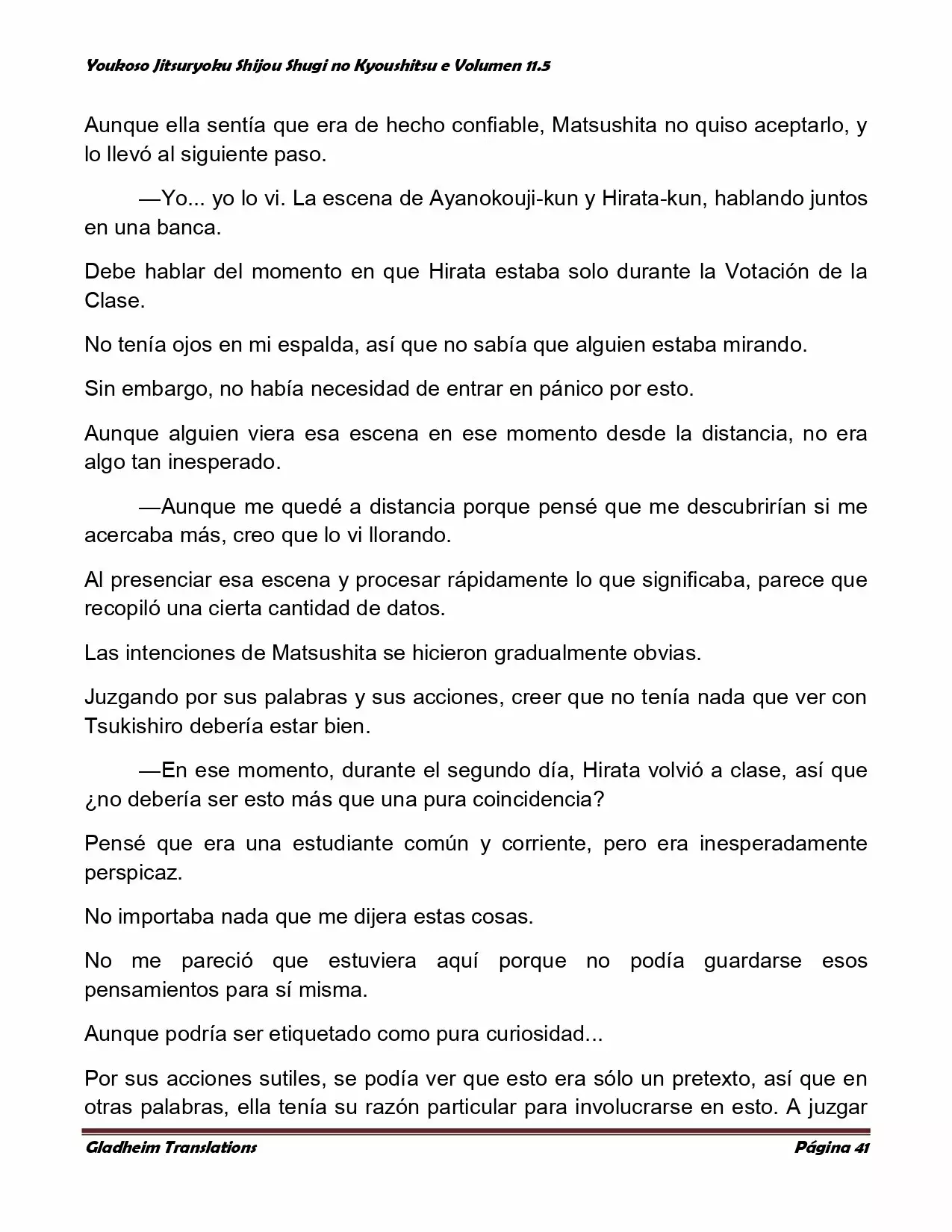 Youkoso Jitsuryoku Shijou Shugi no Kyoushitsu e Volumen 11.5

Aunque ella sentía que era de hecho confiable, Matsushita no quiso aceptarlo, y lo llevó al siguiente paso.

—Yo... yo lo vi. La escena de Ayanokouji-kun y Hirata-kun, hablando juntos en una banca.

Debe hablar del momento en que Hirata estaba solo durante la Votación de la Clase.

No tenía ojos en mi espalda, así que no sabía que alguien estaba mirando.

Sin embargo, no había necesidad de entrar en pánico por esto.

Aunque alguien viera esa escena en ese momento desde la distancia, no era algo tan inesperado.

—Aunque me quedé a distancia porque pensé que me descubrirían si me acercaba más, creo que lo vi llorando.

Al presenciar esa escena y procesar rápidamente lo que significaba, parece que recopiló una cierta cantidad de datos.

Las intenciones de Matsushita se hicieron gradualmente obvias.

Juzgando por sus palabras y sus acciones, creer que no tenía nada que ver con Tsukishiro debería estar bien.

—En ese momento, durante el segundo día, Hirata volvió a clase, así que ¿no debería ser esto más que una pura coincidencia?

Pensé que era una estudiante común y corriente, pero era inesperadamente perspicaz.

No importaba nada que me dijera estas cosas.

No me pareció que estuviera aquí porque no podía guardarse esos pensamientos para sí misma.

Aunque podría ser etiquetado como pura curiosidad...

Por sus acciones sutiles, se podía ver que esto era sólo un pretexto, así que en otras palabras, ella tenía su razón particular para involucrarse en esto. A juzgar

Gladheim Translations

Página 41